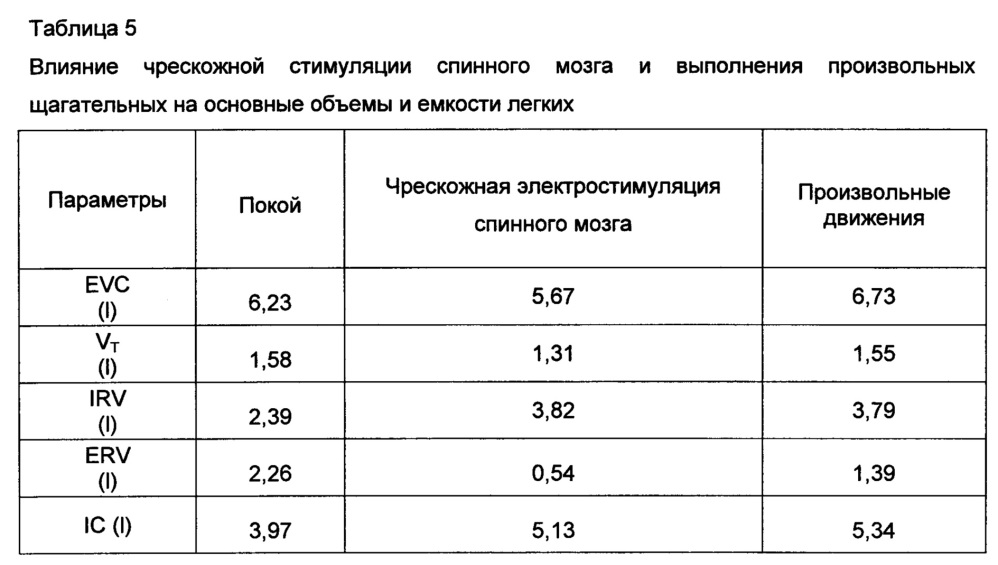 Таблица 5

Влияние чрескожной стимуляции спинного мозга и выполнения произвольных щагательных на основные объемы и емкости легких

| Параметры | Покой | Чрескожная электростимуляция спинного мозга | Произвольные движения |
|---|---|---|---|
| EVC (l) | 6,23 | 5,67 | 6,73 |
| $V_T$ (l) | 1,58 | 1,31 | 1,55 |
| IRV (l) | 2,39 | 3,82 | 3,79 |
| ERV (l) | 2,26 | 0,54 | 1,39 |
| IC (l) | 3,97 | 5,13 | 5,34 |